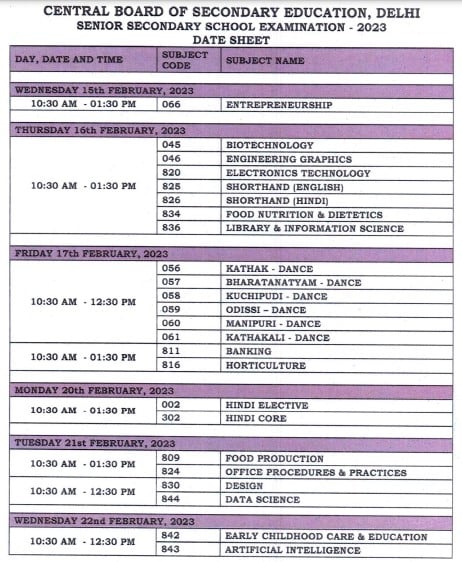 CENTRAL BOARD OF SECONDARY EDUCATION, DELHI
SENIOR SECONDARY SCHOOL EXAMINATION - 2023
DATE SHEET

| DAY, DATE AND TIME | SUBJECT CODE | SUBJECT NAME |
|---|---|---|
| WEDNESDAY 15th FEBRUARY, 2023 | | |
| 10:30 AM - 01:30 PM | 066 | ENTREPRENEURSHIP |
| THURSDAY 16th FEBRUARY, 2023 | | |
| 10:30 AM - 01:30 PM | 045 | BIOTECHNOLOGY |
| | 046 | ENGINEERING GRAPHICS |
| | 820 | ELECTRONICS TECHNOLOGY |
| | 825 | SHORTHAND (ENGLISH) |
| | 826 | SHORTHAND (HINDI) |
| | 834 | FOOD NUTRITION & DIETETICS |
| | 836 | LIBRARY & INFORMATION SCIENCE |
| FRIDAY 17th FEBRUARY, 2023 | | |
| 10:30 AM - 12:30 PM | 056 | KATHAK - DANCE |
| | 057 | BHARATANATYAM - DANCE |
| | 058 | KUCHIPUDI - DANCE |
| | 059 | ODISSI – DANCE |
| | 060 | MANIPURI - DANCE |
| | 061 | KATHAKALI - DANCE |
| 10:30 AM - 01:30 PM | 811 | BANKING |
| | 816 | HORTICULTURE |
| MONDAY 20th FEBRUARY, 2023 | | |
| 10:30 AM - 01:30 PM | 002 | HINDI ELECTIVE |
| | 302 | HINDI CORE |
| TUESDAY 21st FEBRUARY, 2023 | | |
| 10:30 AM - 01:30 PM | 809 | FOOD PRODUCTION |
| | 824 | OFFICE PROCEDURES & PRACTICES |
| 10:30 AM - 12:30 PM | 830 | DESIGN |
| | 844 | DATA SCIENCE |
| WEDNESDAY 22nd FEBRUARY, 2023 | | |
| 10:30 AM - 12:30 PM | 842 | EARLY CHILDHOOD CARE & EDUCATION |
| | 843 | ARTIFICIAL INTELLIGENCE |